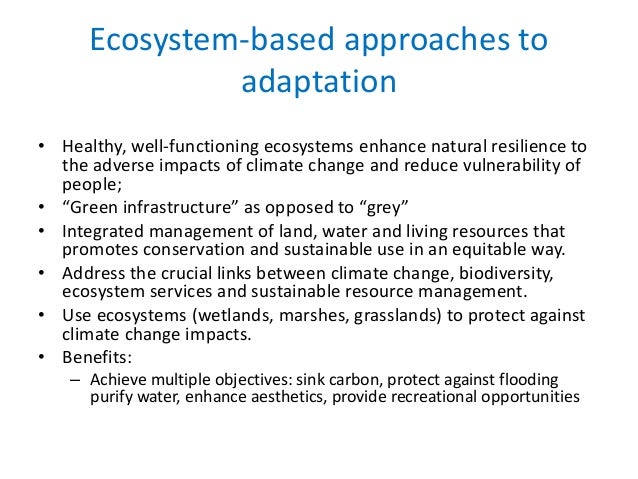 Ecosystem-based approaches to adaptation

• Healthy, well-functioning ecosystems enhance natural resilience to the adverse impacts of climate change and reduce vulnerability of people;
• “Green infrastructure” as opposed to “grey”
• Integrated management of land, water and living resources that promotes conservation and sustainable use in an equitable way.
• Address the crucial links between climate change, biodiversity, ecosystem services and sustainable resource management.
• Use ecosystems (wetlands, marshes, grasslands) to protect against climate change impacts.
• Benefits:
– Achieve multiple objectives: sink carbon, protect against flooding purify water, enhance aesthetics, provide recreational opportunities